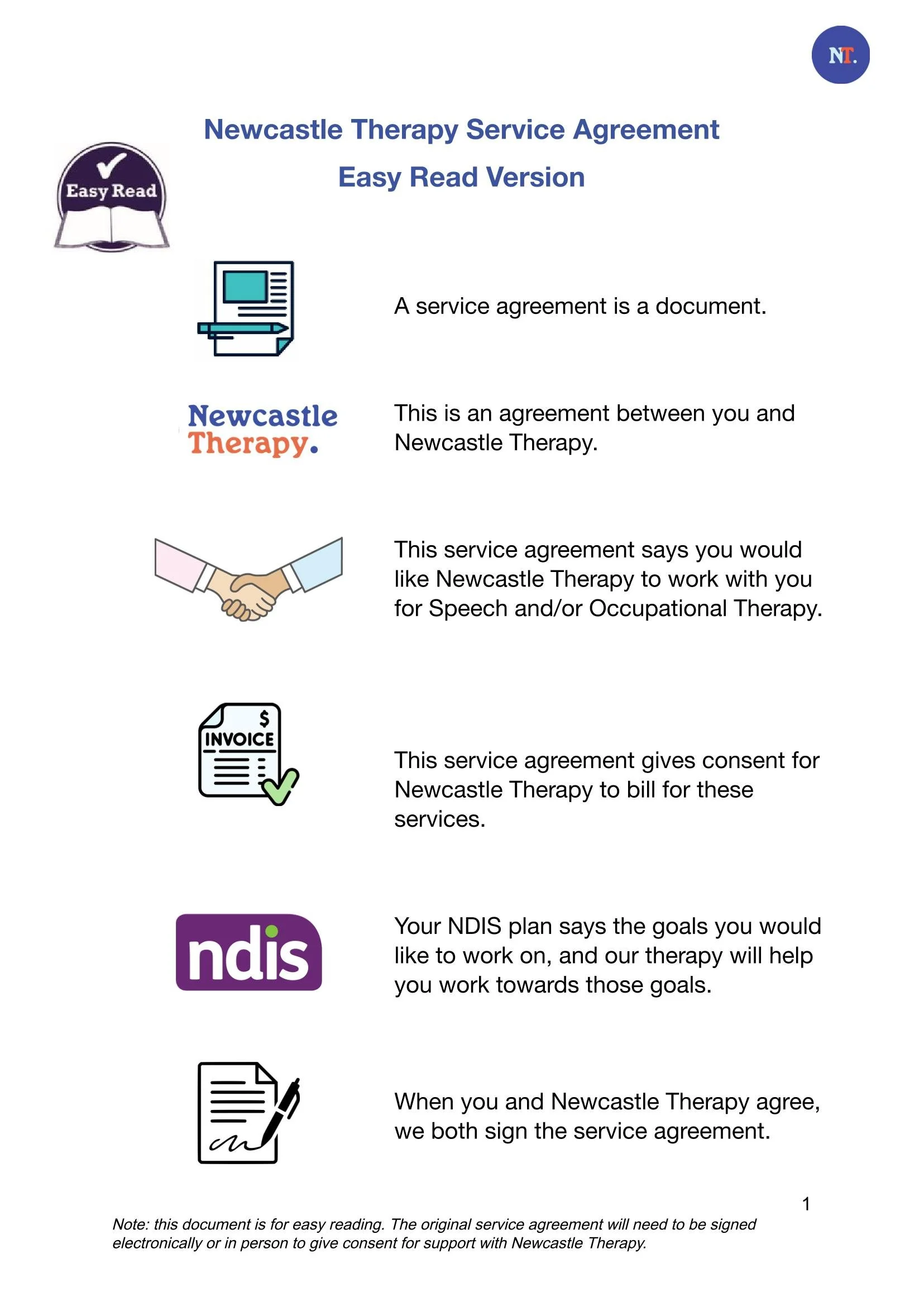 NT.

Newcastle Therapy Service Agreement

Easy Read Version

Easy Read

A service agreement is a document.

Newcastle Therapy.

This is an agreement between you and Newcastle Therapy.

This service agreement says you would like Newcastle Therapy to work with you for Speech and/or Occupational Therapy.

$ INVOICE

This service agreement gives consent for Newcastle Therapy to bill for these services.

ndis

Your NDIS plan says the goals you would like to work on, and our therapy will help you work towards those goals.

When you and Newcastle Therapy agree, we both sign the service agreement.

1

Note: this document is for easy reading. The original service agreement will need to be signed electronically or in person to give consent for support with Newcastle Therapy.